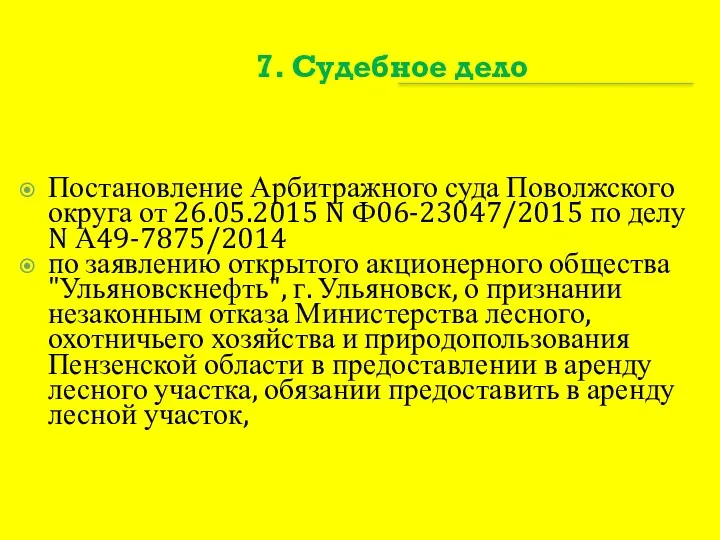 7. Судебное дело

Постановление Арбитражного суда Поволжского округа от 26.05.2015 N Ф06-23047/2015 по делу N А49-7875/2014

по заявлению открытого акционерного общества "Ульяновскнефть", г. Ульяновск, о признании незаконным отказа Министерства лесного, охотничьего хозяйства и природопользования Пензенской области в предоставлении в аренду лесного участка, обязании предоставить в аренду лесной участок,